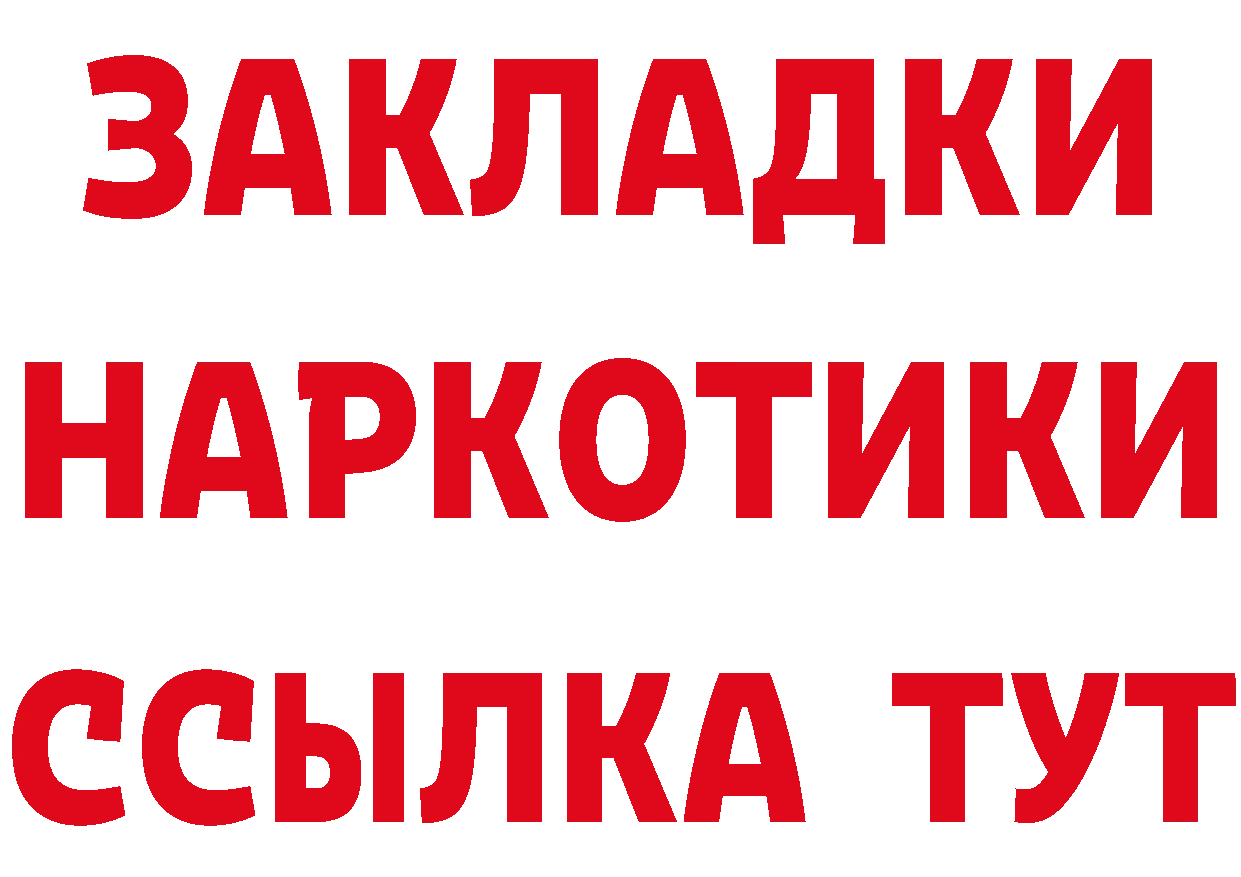 ЗАКЛАДКИ НАРКОТИКИ ССЫЛКА ТУТ